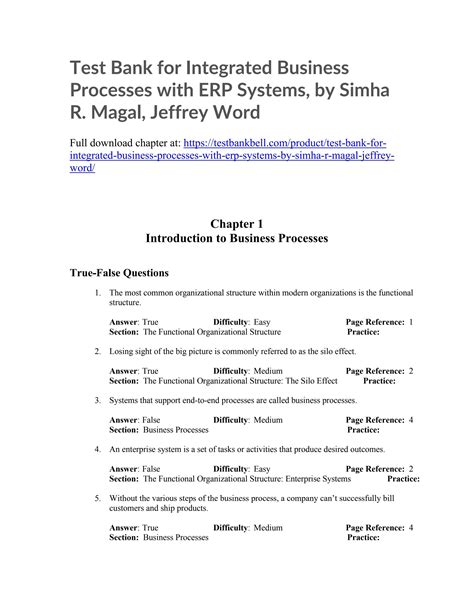 Test Bank for Integrated Business Processes with ERP Systems, by Simha R. Magal, Jeffrey Word

Full download chapter at: https://testbankbell.com/product/test-bank-for-integrated-business-processes-with-erp-systems-by-simha-r-magal-jeffrey-word/

Chapter 1
Introduction to Business Processes

True-False Questions

1. The most common organizational structure within modern organizations is the functional structure.

Answer: True Difficulty: Easy Page Reference: 1
Section: The Functional Organizational Structure Practice:

2. Losing sight of the big picture is commonly referred to as the silo effect.

Answer: True Difficulty: Medium Page Reference: 2
Section: The Functional Organizational Structure: The Silo Effect Practice:

3. Systems that support end-to-end processes are called business processes.

Answer: False Difficulty: Medium Page Reference: 4
Section: Business Processes Practice:

4. An enterprise system is a set of tasks or activities that produce desired outcomes.

Answer: False Difficulty: Easy Page Reference: 2
Section: The Functional Organizational Structure: Enterprise Systems Practice:

5. Without the various steps of the business process, a company can't successfully bill customers and ship products.

Answer: True Difficulty: Medium Page Reference: 4
Section: Business Processes Practice: